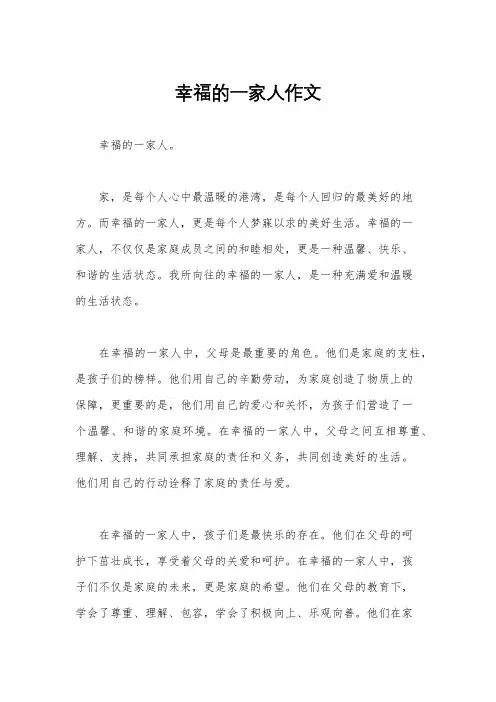 幸福的一家人作文

幸福的一家人。

家，是每个人心中最温暖的港湾，是每个人回归的最美好的地方。而幸福的一家人，更是每个人梦寐以求的美好生活。幸福的一家人，不仅仅是家庭成员之间的和睦相处，更是一种温馨、快乐、和谐的生活状态。我所向往的幸福的一家人，是一种充满爱和温暖的生活状态。

在幸福的一家人中，父母是最重要的角色。他们是家庭的支柱，是孩子们的榜样。他们用自己的辛勤劳动，为家庭创造了物质上的保障，更重要的是，他们用自己的爱心和关怀，为孩子们营造了一个温馨、和谐的家庭环境。在幸福的一家人中，父母之间互相尊重、理解、支持，共同承担家庭的责任和义务，共同创造美好的生活。他们用自己的行动诠释了家庭的责任与爱。

在幸福的一家人中，孩子们是最快乐的存在。他们在父母的呵护下茁壮成长，享受着父母的关爱和呵护。在幸福的一家人中，孩子们不仅是家庭的未来，更是家庭的希望。他们在父母的教育下，学会了尊重、理解、包容，学会了积极向上、乐观向善。他们在家